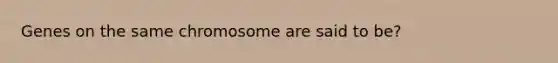 Genes on the same chromosome are said to be?